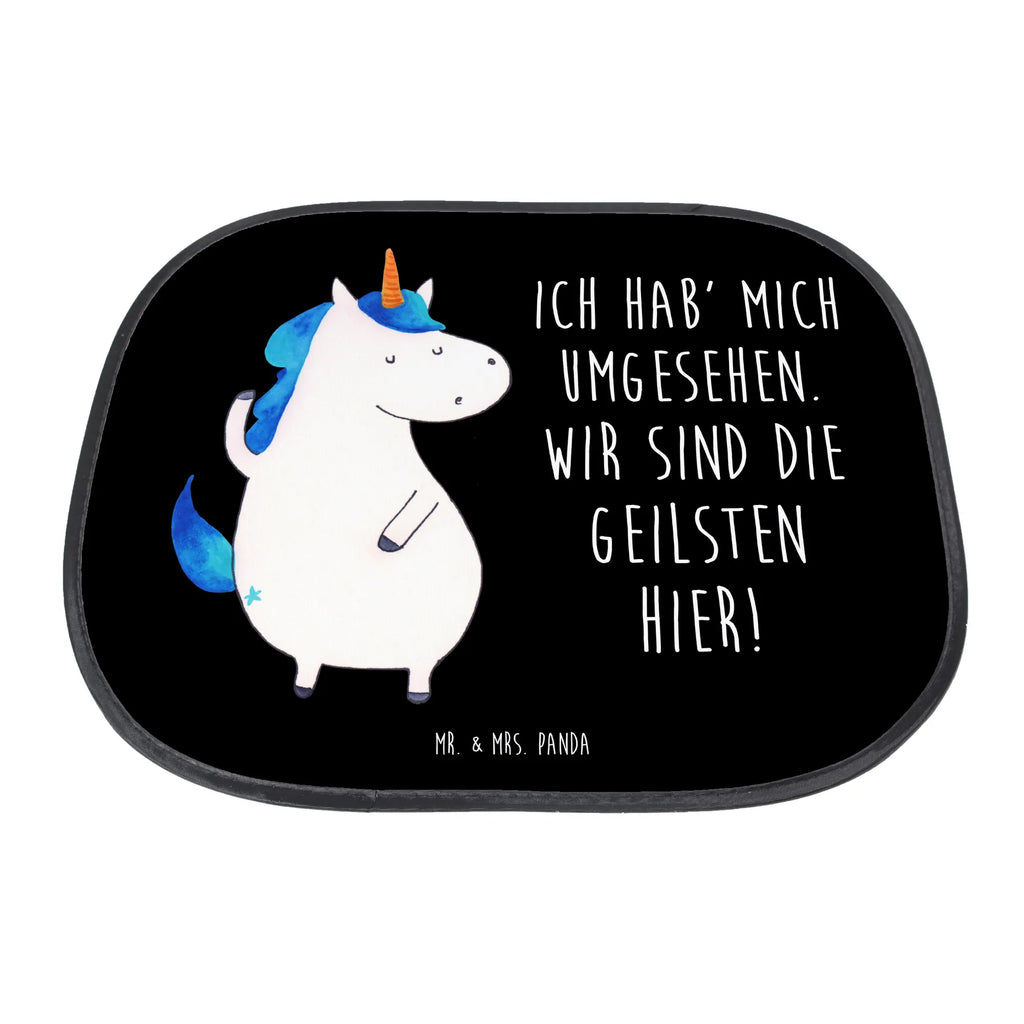 ICH HAB' MICH UMGESEHEN. WIR SIND DIE GEILSTEN HIER!

MR. & MRS. PANDA